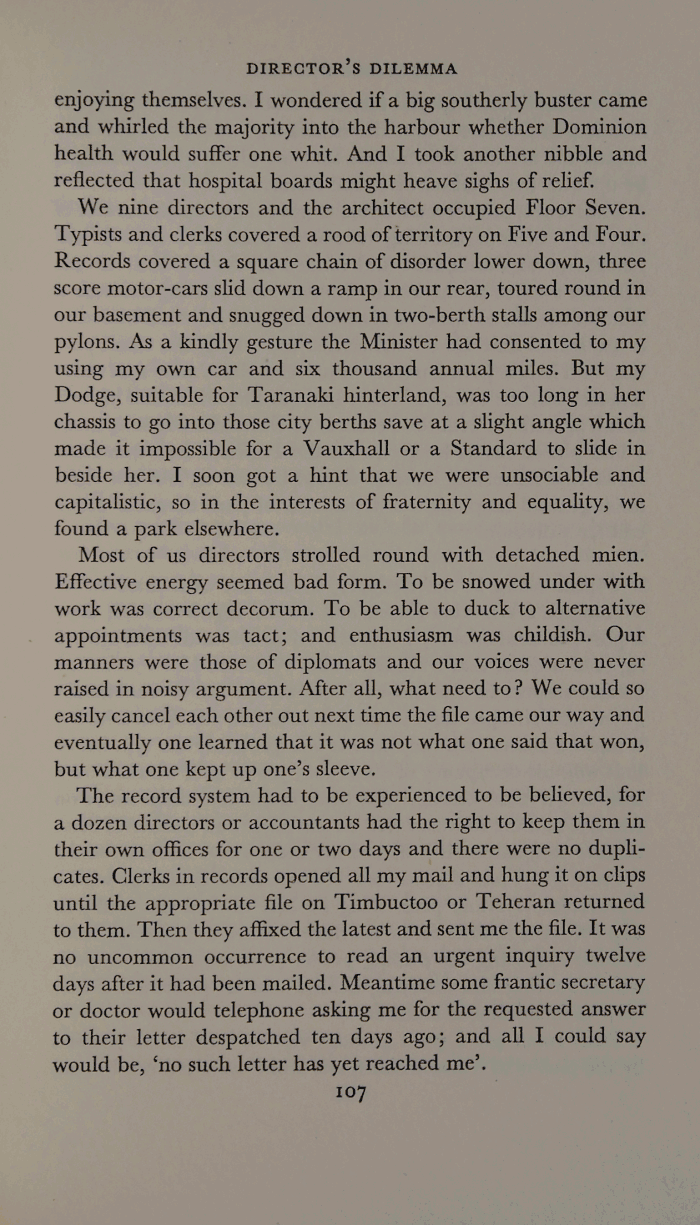 DIRECTOR'S DILEMMA

enjoying themselves. I wondered if a big southerly buster came and whirled the majority into the harbour whether Dominion health would suffer one whit. And I took another nibble and reflected that hospital boards might heave sighs of relief.

We nine directors and the architect occupied Floor Seven. Typists and clerks covered a rood of territory on Five and Four. Records covered a square chain of disorder lower down, three score motor-cars slid down a ramp in our rear, toured round in our basement and snugged down in two-berth stalls among our pylons. As a kindly gesture the Minister had consented to my using my own car and six thousand annual miles. But my Dodge, suitable for Taranaki hinterland, was too long in her chassis to go into those city berths save at a slight angle which made it impossible for a Vauxhall or a Standard to slide in beside her. I soon got a hint that we were unsociable and capitalistic, so in the interests of fraternity and equality, we found a park elsewhere.

Most of us directors strolled round with detached mien. Effective energy seemed bad form. To be snowed under with work was correct decorum. To be able to duck to alternative appointments was tact; and enthusiasm was childish. Our manners were those of diplomats and our voices were never raised in noisy argument. After all, what need to? We could so easily cancel each other out next time the file came our way and eventually one learned that it was not what one said that won, but what one kept up one's sleeve.

The record system had to be experienced to be believed, for a dozen directors or accountants had the right to keep them in their own offices for one or two days and there were no duplicates. Clerks in records opened all my mail and hung it on clips until the appropriate file on Timbuctoo or Teheran returned to them. Then they affixed the latest and sent me the file. It was no uncommon occurrence to read an urgent inquiry twelve days after it had been mailed. Meantime some frantic secretary or doctor would telephone asking me for the requested answer to their letter despatched ten days ago; and all I could say would be, 'no such letter has yet reached me'.

107